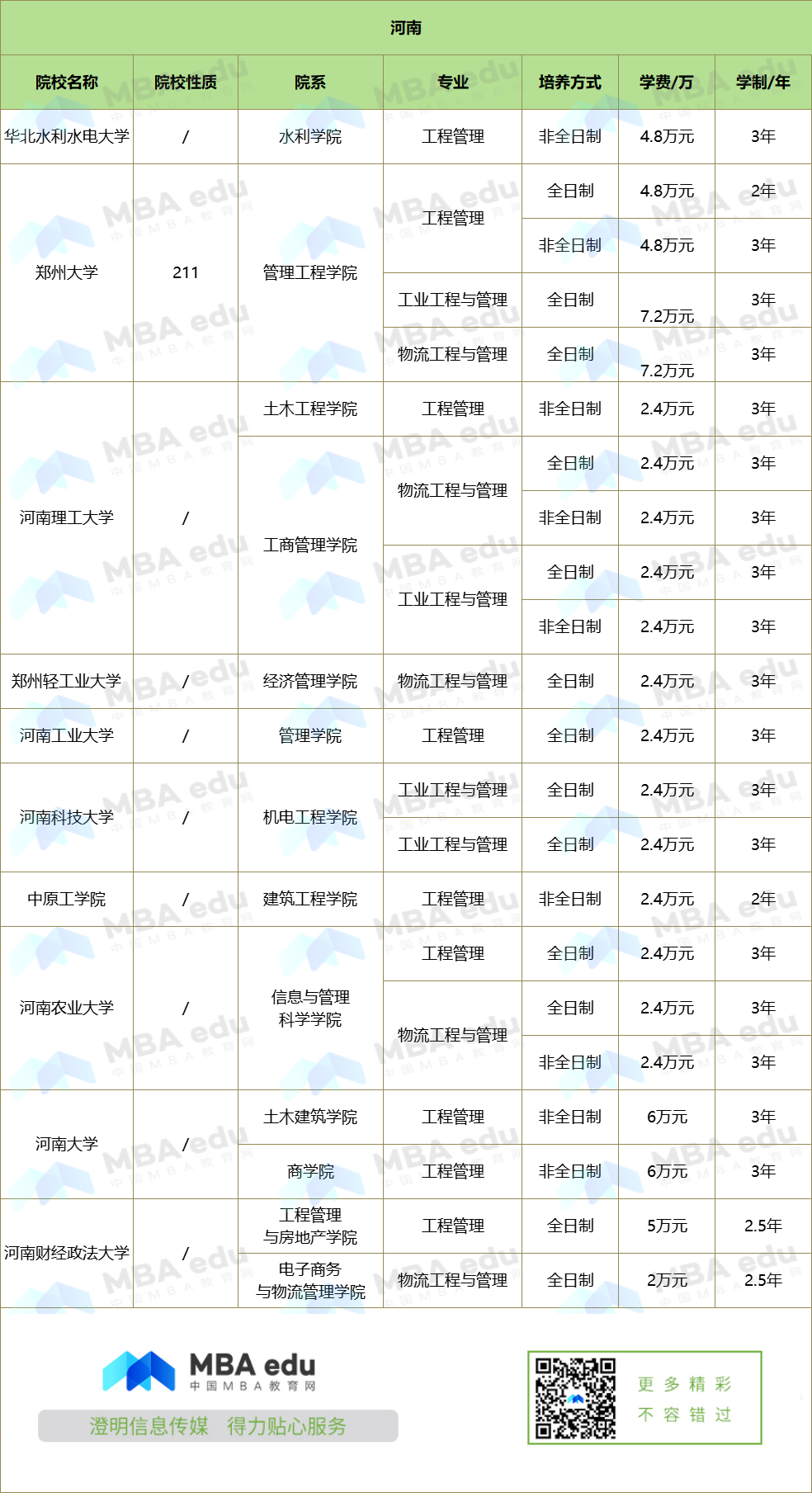 河南

| 院校名称 | 院校性质 | 院系 | 专业 | 培养方式 | 学费/万 | 学制/年 |
|---|---|---|---|---|---|---|
| 华北水利水电大学 | / | 水利学院 | 工程管理 | 非全日制 | 4.8万元 | 3年 |
| 郑州大学 | 211 | 管理工程学院 | 工程管理 | 全日制 | 4.8万元 | 2年 |
| | | | | 非全日制 | 4.8万元 | 3年 |
| | | | 工业工程与管理 | 全日制 | 7.2万元 | 3年 |
| | | | 物流工程与管理 | 全日制 | 7.2万元 | 3年 |
| 河南理工大学 | / | 土木工程学院 | 工程管理 | 非全日制 | 2.4万元 | 3年 |
| | | 工商管理学院 | 物流工程与管理 | 全日制 | 2.4万元 | 3年 |
| | | | | 非全日制 | 2.4万元 | 3年 |
| | | | 工业工程与管理 | 全日制 | 2.4万元 | 3年 |
| | | | | 非全日制 | 2.4万元 | 3年 |
| 郑州轻工业大学 | / | 经济管理学院 | 物流工程与管理 | 全日制 | 2.4万元 | 3年 |
| 河南工业大学 | / | 管理学院 | 工程管理 | 全日制 | 2.4万元 | 3年 |
| 河南科技大学 | / | 机电工程学院 | 工业工程与管理 | 全日制 | 2.4万元 | 3年 |
| | | | 工业工程与管理 | 全日制 | 2.4万元 | 3年 |
| 中原工学院 | / | 建筑工程学院 | 工程管理 | 非全日制 | 2.4万元 | 2年 |
| 河南农业大学 | / | 信息与管理科学学院 | 工程管理 | 全日制 | 2.4万元 | 3年 |
| | | | 物流工程与管理 | 全日制 | 2.4万元 | 3年 |
| | | | | 非全日制 | 2.4万元 | 3年 |
| 河南大学 | / | 土木建筑学院 | 工程管理 | 非全日制 | 6万元 | 3年 |
| | | 商学院 | 工程管理 | 非全日制 | 6万元 | 3年 |
| 河南财经政法大学 | / | 工程管理与房地产学院 | 工程管理 | 全日制 | 5万元 | 2.5年 |
| | | 电子商务与物流管理学院 | 物流工程与管理 | 全日制 | 2万元 | 2.5年 |

MBA edu
中国MBA教育网
澄明信息传媒 得力贴心服务

更多精彩
不容错过